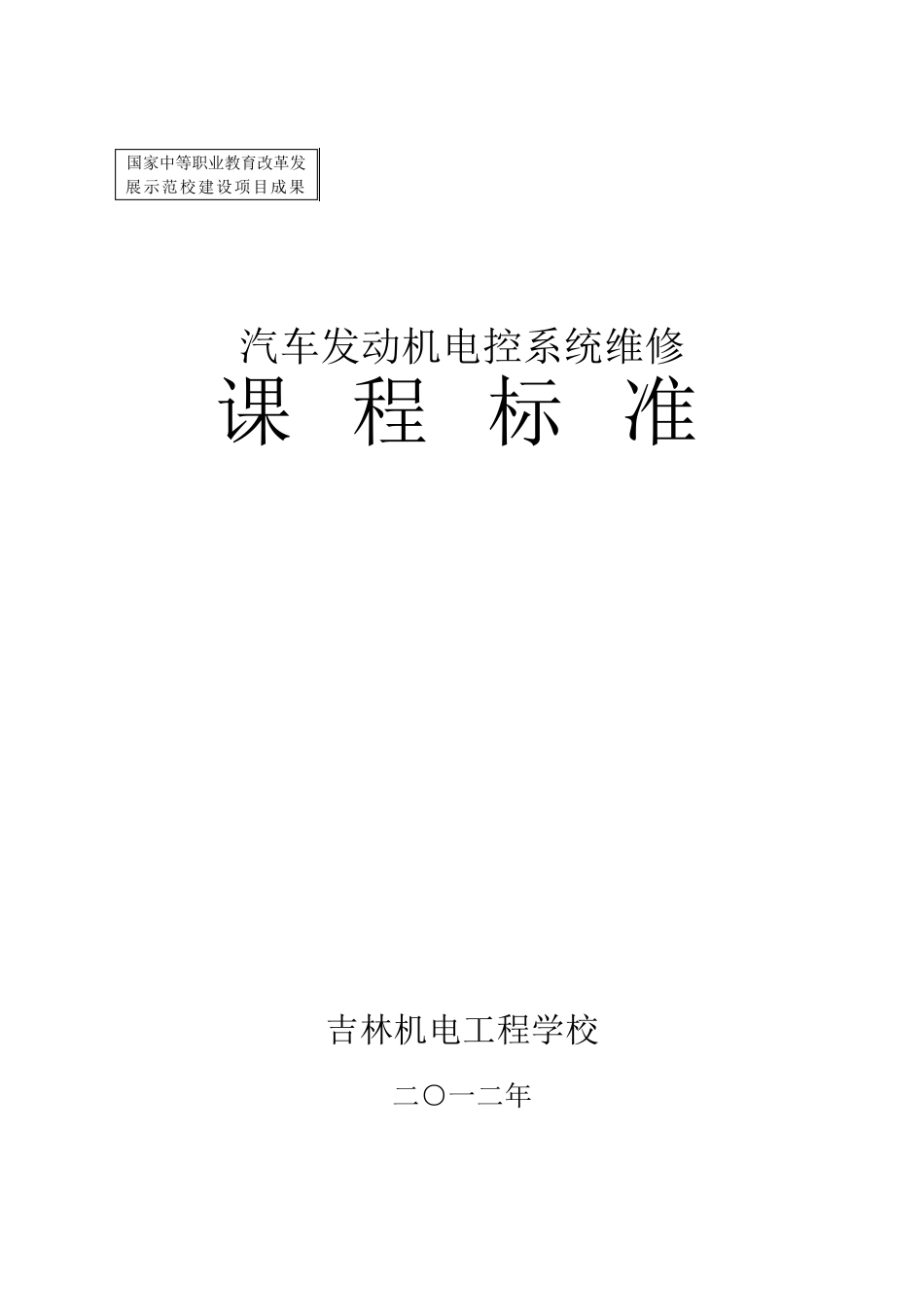 国家中等职业教育改革发展示范校建设项目成果

汽车发动机电控系统维修
课 程 标 准

吉林机电工程学校

二〇一二年